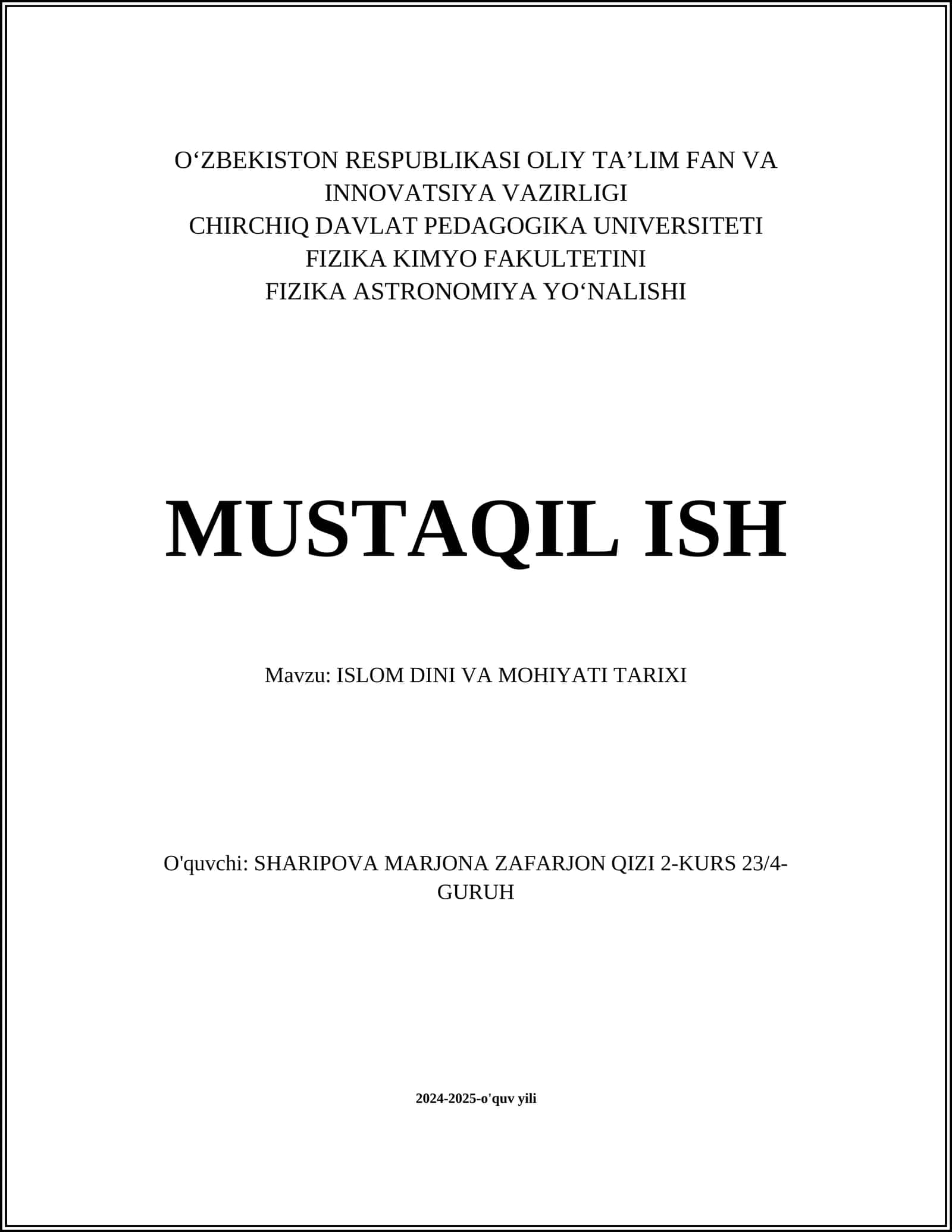 O‘ZBEKISTON RESPUBLIKASI OLIY TA’LIM FAN VA INNOVATSIYA VAZIRLIGI
CHIRCHIQ DAVLAT PEDAGOGIKA UNIVERSITETI
FIZIKA KIMYO FAKULTETINI
FIZIKA ASTRONOMIYA YO‘NALISHI

MUSTAQIL ISH

Mavzu: ISLOM DINI VA MOHIYATI TARIXI

O'quvchi: SHARIPOVA MARJONA ZAFARJON QIZI 2-KURS 23/4-GURUH

2024-2025-o'quv yili